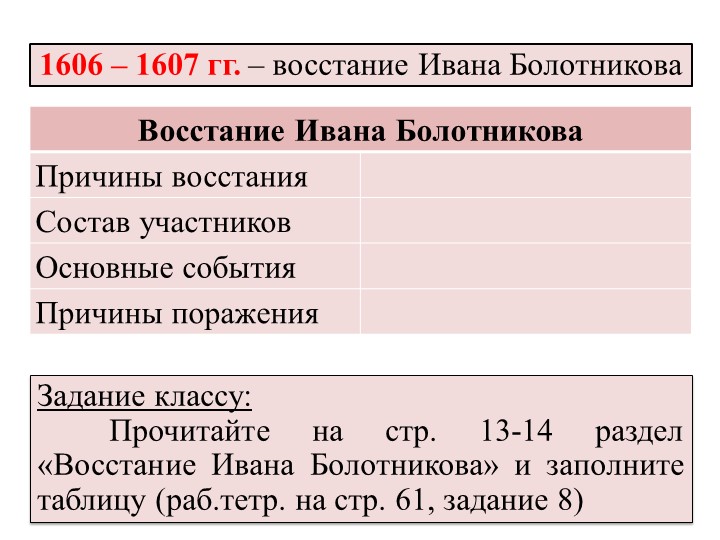 1606 – 1607 гг. – восстание Ивана Болотникова

| Восстание Ивана Болотникова | |
|---|---|
| Причины восстания | |
| Состав участников | |
| Основные события | |
| Причины поражения | |

Задание классу:

Прочитайте на стр. 13-14 раздел «Восстание Ивана Болотникова» и заполните таблицу (раб.тетр. на стр. 61, задание 8)